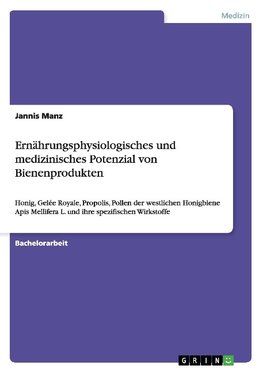 Medizin

Jannis Manz

Ernährungsphysiologisches und medizinisches Potenzial von Bienenprodukten

Honig, Gelée Royale, Propolis, Pollen der westlichen Honigbiene Apis Mellifera L. und ihre spezifischen Wirkstoffe

Bachelorarbeit

GRIN